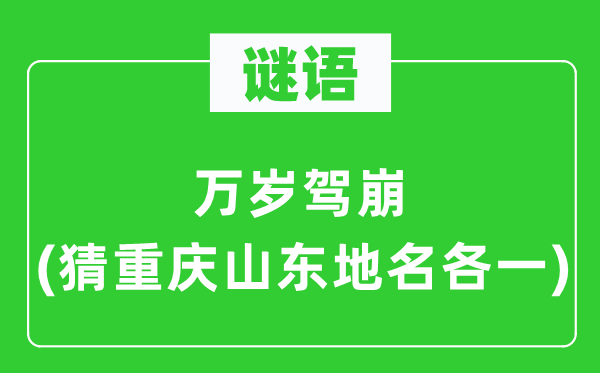 谜语

万岁驾崩
(猜重庆山东地名各一)